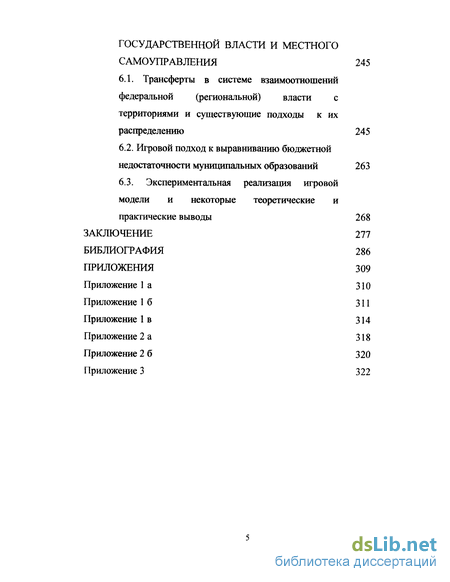 ГОСУДАРСТВЕННОЙ ВЛАСТИ И МЕСТНОГО САМОУПРАВЛЕНИЯ 245

6.1. Трансферты в системе взаимоотношений федеральной (региональной) власти с территориями и существующие подходы к их распределению 245

6.2. Игровой подход к выравниванию бюджетной недостаточности муниципальных образований 263

6.3. Экспериментальная реализация игровой модели и некоторые теоретические и практические выводы 268

ЗАКЛЮЧЕНИЕ 277

БИБЛИОГРАФИЯ 286

ПРИЛОЖЕНИЯ 309

Приложение 1 а 310

Приложение 1 б 311

Приложение 1 в 314

Приложение 2 а 318

Приложение 2 б 320

Приложение 3 322

5

dsLib.net
библиотека диссертаций